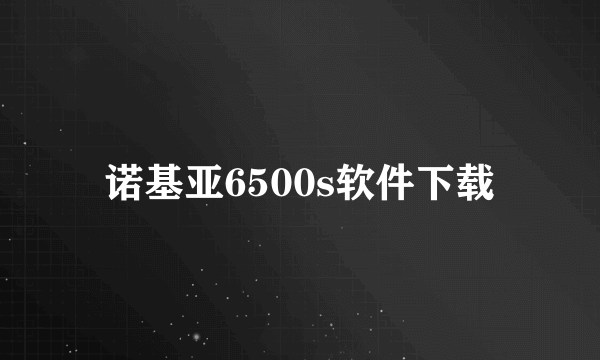 诺基亚6500s软件下载